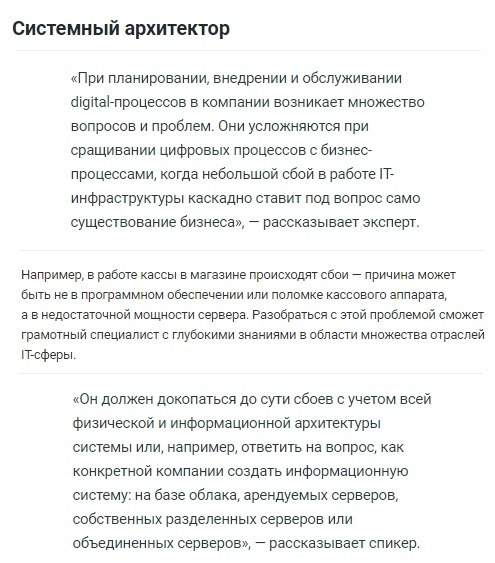 Системный архитектор

«При планировании, внедрении и обслуживании digital-процессов в компании возникает множество вопросов и проблем. Они усложняются при сращивании цифровых процессов с бизнес-процессами, когда небольшой сбой в работе IT-инфраструктуры каскадно ставит под вопрос само существование бизнеса», — рассказывает эксперт.

Например, в работе кассы в магазине происходят сбои — причина может быть не в программном обеспечении или поломке кассового аппарата, а в недостаточной мощности сервера. Разобраться с этой проблемой сможет грамотный специалист с глубокими знаниями в области множества отраслей IT-сферы.

«Он должен докопаться до сути сбоев с учетом всей физической и информационной архитектуры системы или, например, ответить на вопрос, как конкретной компании создать информационную систему: на базе облака, арендуемых серверов, собственных разделенных серверов или объединенных серверов», — рассказывает спикер.